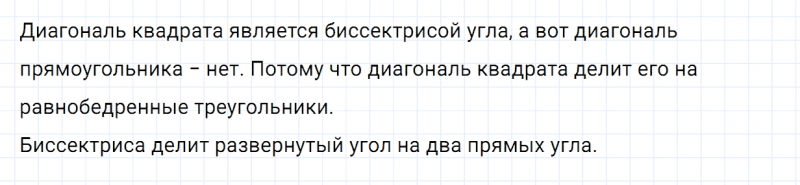 Диагональ квадрата является биссектрисой угла, а вот диагональ прямоугольника – нет. Потому что диагональ квадрата делит его на равнобедренные треугольники.
Биссектриса делит развернутый угол на два прямых угла.